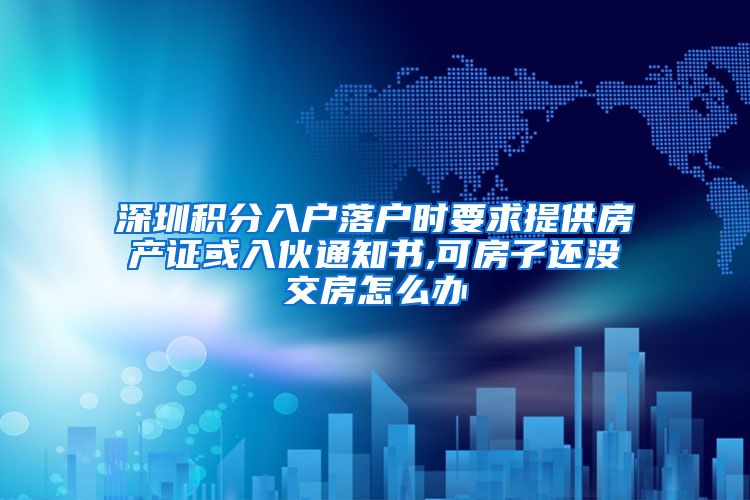 深圳积分入户落户时要求提供房产证或入伙通知书,可房子还没交房怎么办